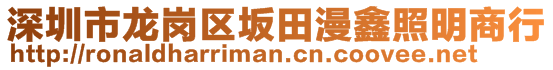 深圳市龙岗区坂田漫鑫照明商行
http://ronaldharriman.cn.coovee.net